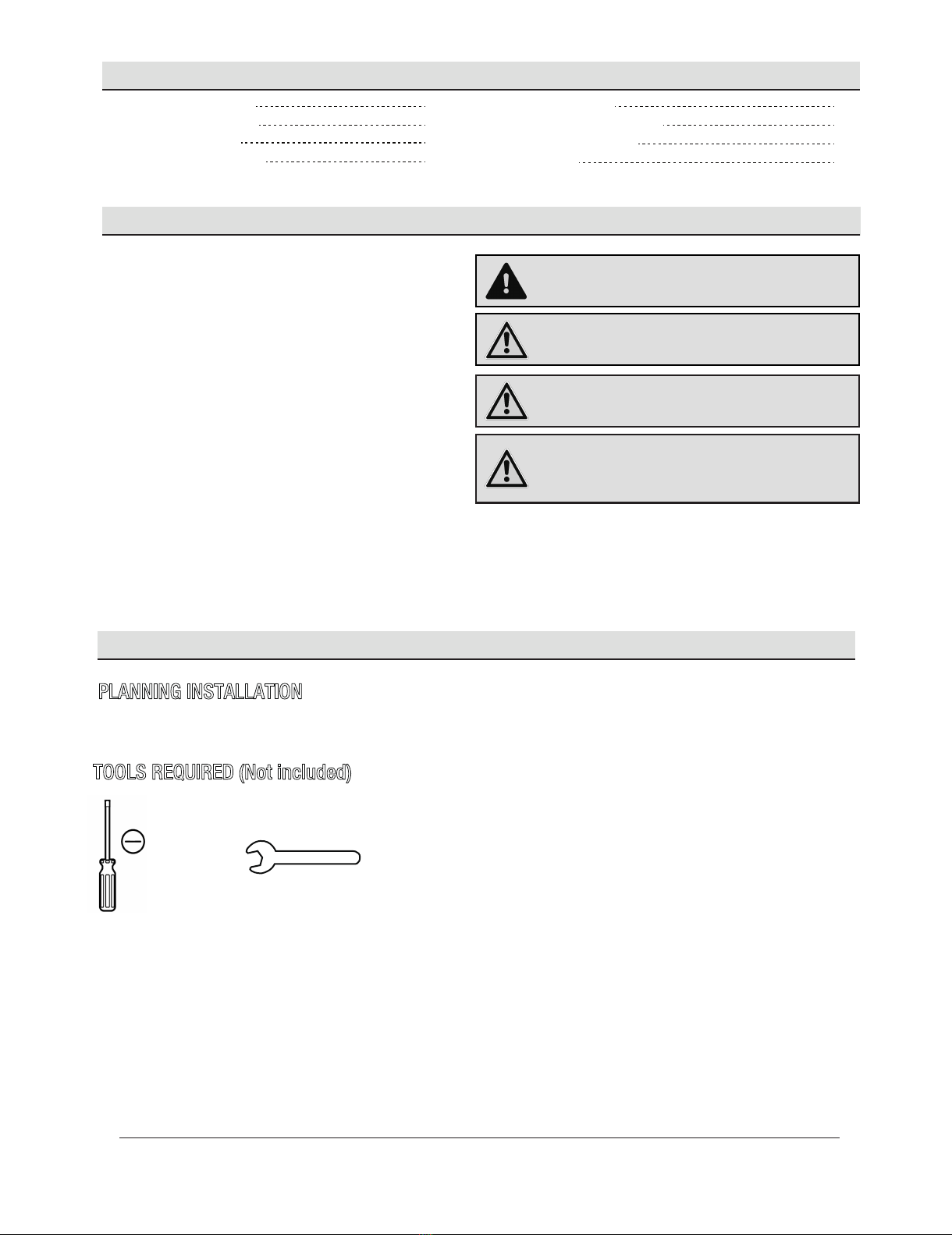 PLANNING INSTALLATION

TOOLS REQUIRED (Not included)